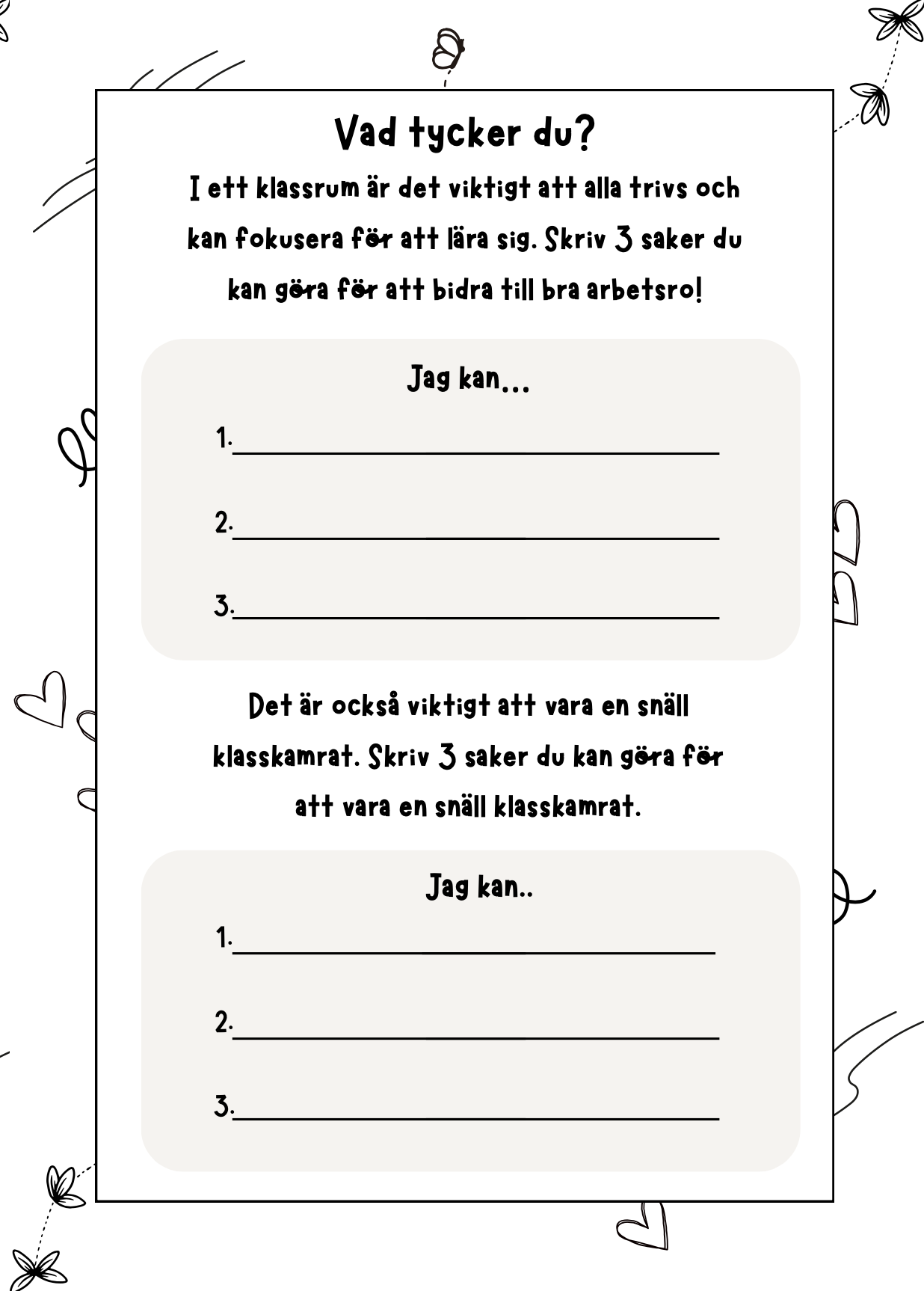 Vad tycker du?

I ett klassrum är det viktigt att alla trivs och kan fokusera för att lära sig. Skriv 3 saker du kan göra för att bidra till bra arbetsro!

Jag kan...

1.____

2.____

3.____

Det är också viktigt att vara en snäll klasskamrat. Skriv 3 saker du kan göra för att vara en snäll klasskamrat.

Jag kan..

1.____

2.____

3.____